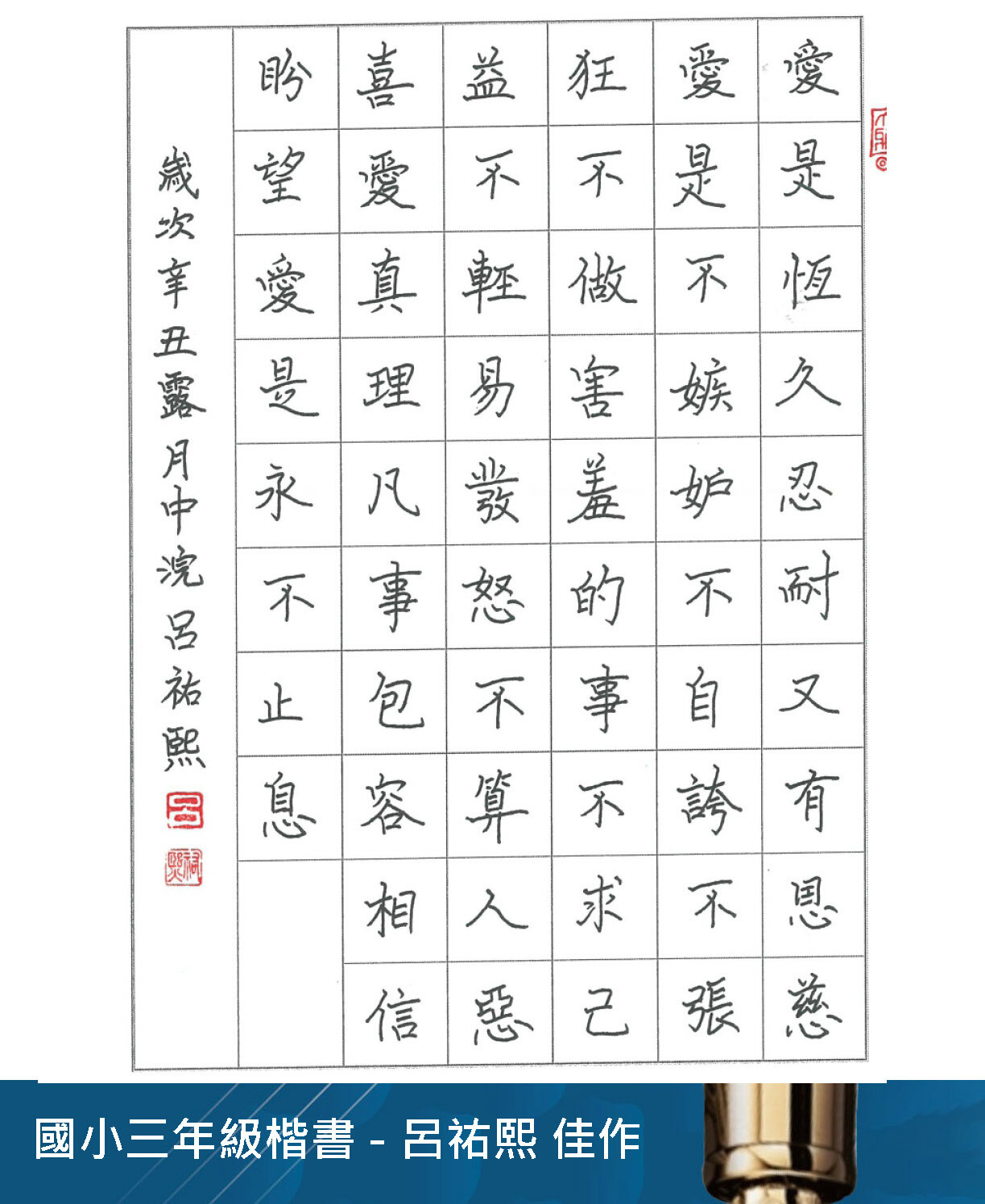 愛是恆久忍耐又有恩慈

愛是不嫉妒不自誇不張

狂不做害羞的事不求己

益不輕易發怒不算人惡

喜愛真理凡事包容相信

盼望愛是永不止息

歲次辛丑露月中浣呂祐熙

國小三年級楷書 - 呂祐熙 佳作